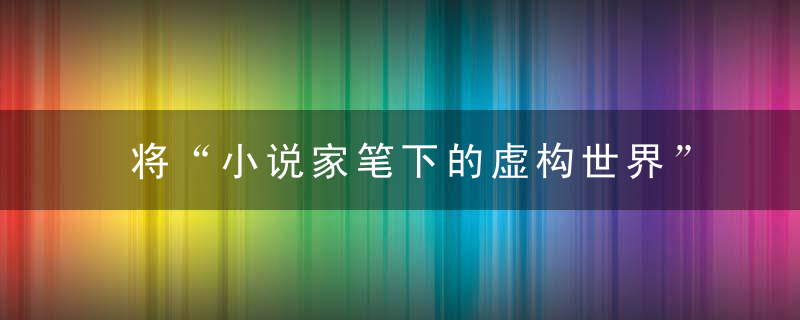 将“小说家笔下的虚构世界”